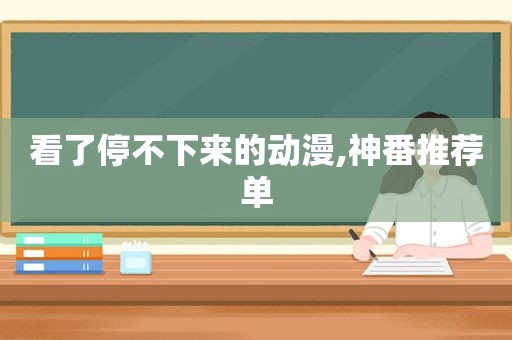 看了停不下来的动漫,神番推荐单